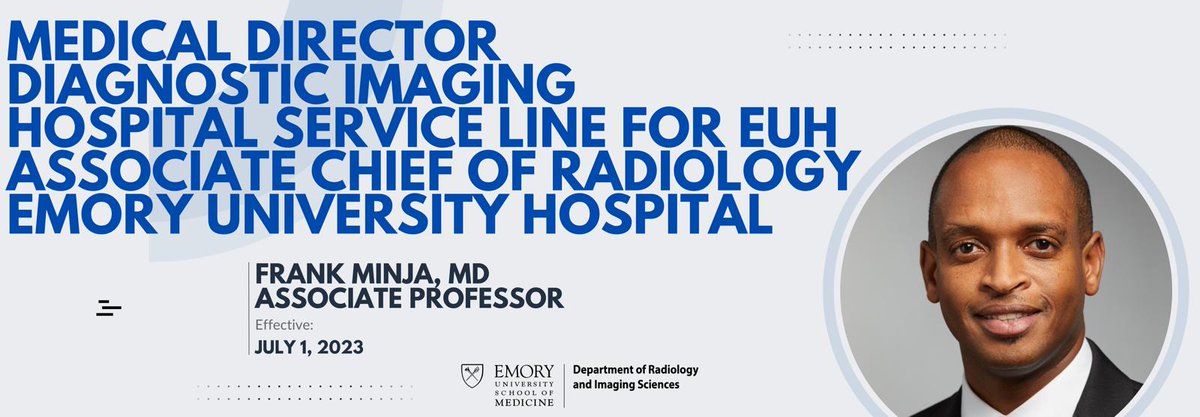 MEDICAL DIRECTOR
DIAGNOSTIC IMAGING
HOSPITAL SERVICE LINE FOR EUH
ASSOCIATE CHIEF OF RADIOLOGY
EMORY UNIVERSITY HOSPITAL

FRANK MINJA, MD
ASSOCIATE PROFESSOR

Effective:
JULY 1, 2023

EMORY UNIVERSITY SCHOOL OF MEDICINE
Department of Radiology and Imaging Sciences